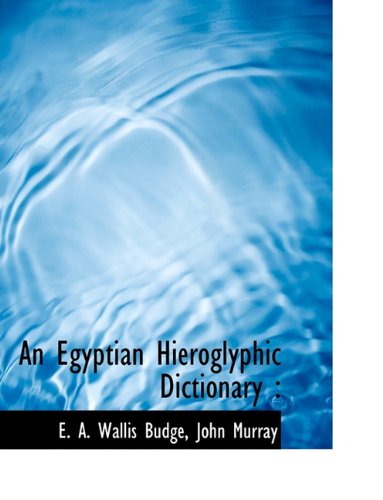 An Egyptian Hieroglyphic Dictionary :

E. A. Wallis Budge, John Murray